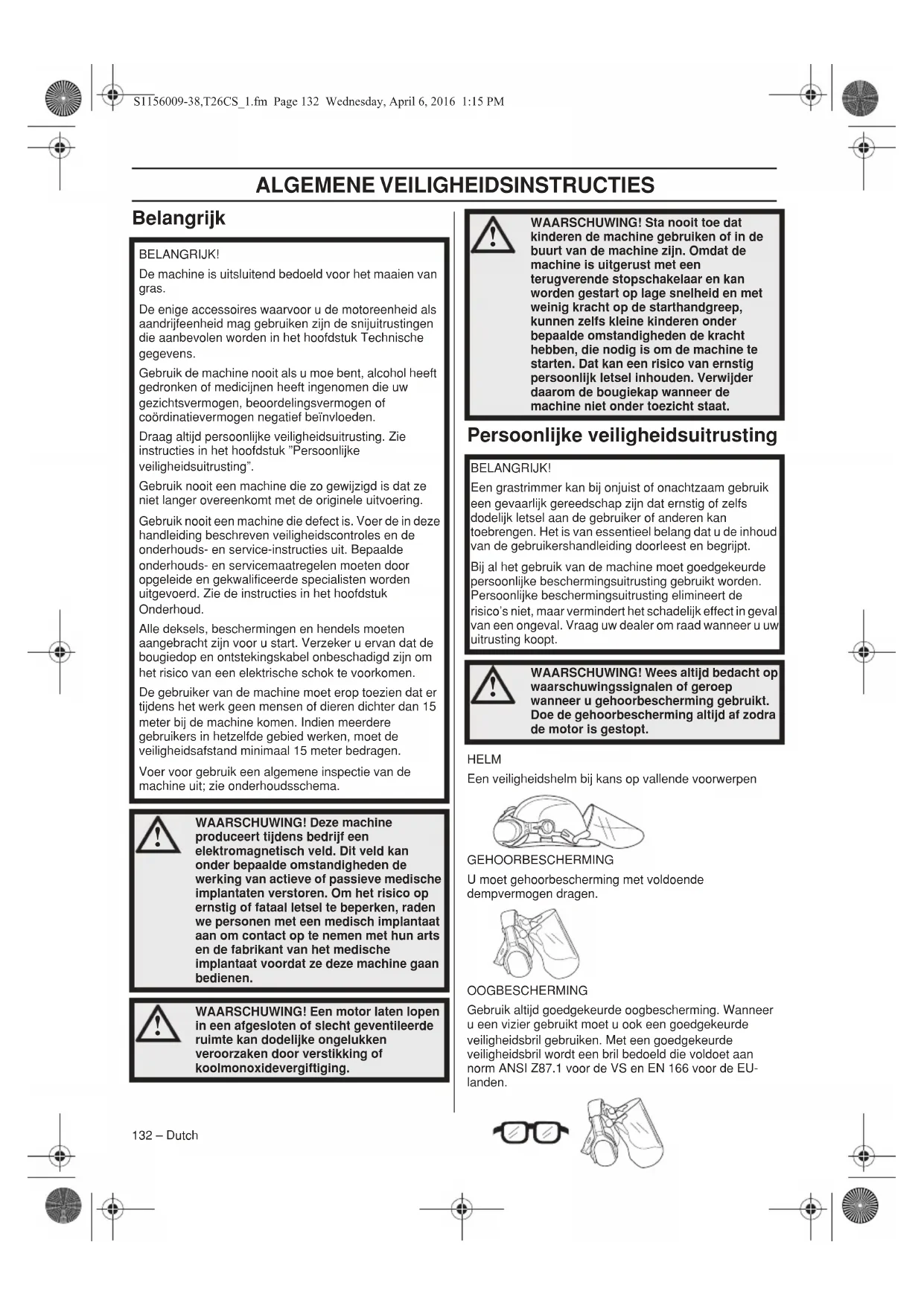 S1156009-38,T26CS_1.fm Page 132 Wednesday, April 6, 2016 1:15 PM

ALGEMENE VEILIGHEIDSINSTRUCTIES

Belangrijk

BELANGRIJK!

De machine is uitsluitend bedoeld voor het maaien van gras.

De enige accessoires waarvoor u de motoreenheid als aandrijfeenheid mag gebruiken zijn de snijuitrustingen die aanbevolen worden in het hoofdstuk Technische gegevens.

Gebruik de machine nooit als u moe bent, alcohol heeft gedronken of medicijnen heeft ingenomen die uw gezichtsvermogen, beoordelingsvermogen of coördinatievermogen negatief beïnvloeden.

Draag altijd persoonlijke veiligheidsuitrusting. Zie instructies in het hoofdstuk "Persoonlijke veiligheidsuitrusting".

Gebruik nooit een machine die zo gewijzigd is dat ze niet langer overeenkomt met de originele uitvoering.

Gebruik nooit een machine die defect is. Voer de in deze handleiding beschreven veiligheidscontroles en de onderhouds- en service-instructies uit. Bepaalde onderhouds- en servicemaatregelen moeten door opgeleide en gekwalificeerde specialisten worden uitgevoerd. Zie de instructies in het hoofdstuk Onderhoud.

Alle deksels, beschermingen en hendels moeten aangebracht zijn voor u start. Verzeker u ervan dat de bougiedop en ontstekingskabel onbeschadigd zijn om het risico van een elektrische schok te voorkomen.

De gebruiker van de machine moet erop toezien dat er tijdens het werk geen mensen of dieren dichter dan 15 meter bij de machine komen. Indien meerdere gebruikers in hetzelfde gebied werken, moet de veiligheidsafstand minimaal 15 meter bedragen.

Voer voor gebruik een algemene inspectie van de machine uit; zie onderhoudsschema.

WAARSCHUWING! Deze machine produceert tijdens bedrijf een elektromagnetisch veld. Dit veld kan onder bepaalde omstandigheden de werking van actieve of passieve medische implantaten verstoren. Om het risico op ernstig of fataal letsel te beperken, raden we personen met een medisch implantaat aan om contact op te nemen met hun arts en de fabrikant van het medische implantaat voordat ze deze machine gaan bedienen.

WAARSCHUWING! Een motor laten lopen in een afgesloten of slecht geventileerde ruimte kan dodelijke ongelukken veroorzaken door verstikking of koolmonoxidevergiftiging.

132 – Dutch

WAARSCHUWING! Sta nooit toe dat kinderen de machine gebruiken of in de buurt van de machine zijn. Omdat de machine is uitgerust met een terugverende stopschakelaar en kan worden gestart op lage snelheid en met weinig kracht op de starthandgreep, kunnen zelfs kleine kinderen onder bepaalde omstandigheden de kracht hebben, die nodig is om de machine te starten. Dat kan een risico van ernstig persoonlijk letsel inhouden. Verwijder daarom de bougiekap wanneer de machine niet onder toezicht staat.

Persoonlijke veiligheidsuitrusting

BELANGRIJK!

Een grastrimmer kan bij onjuist of onachtzaam gebruik een gevaarlijk gereedschap zijn dat ernstig of zelfs dodelijk letsel aan de gebruiker of anderen kan toebrengen. Het is van essentieel belang dat u de inhoud van de gebruikershandleiding doorleest en begrijpt.

Bij al het gebruik van de machine moet goedgekeurde persoonlijke beschermingsuitrusting gebruikt worden. Persoonlijke beschermingsuitrusting elimineert de risico's niet, maar vermindert het schadelijk effect in geval van een ongeval. Vraag uw dealer om raad wanneer u uw uitrusting koopt.

WAARSCHUWING! Wees altijd bedacht op waarschuwingssignalen of geroep wanneer u gehoorbescherming gebruikt. Doe de gehoorbescherming altijd af zodra de motor is gestopt.

HELM

Een veiligheidshelm bij kans op vallende voorwerpen

GEHOORBESCHERMING

U moet gehoorbescherming met voldoende dempvermogen dragen.

OOGBESCHERMING

Gebruik altijd goedgekeurde oogbescherming. Wanneer u een vizier gebruikt moet u ook een goedgekeurde veiligheidsbril gebruiken. Met een goedgekeurde veiligheidsbril wordt een bril bedoeld die voldoet aan norm ANSI Z87.1 voor de VS en EN 166 voor de EU-landen.